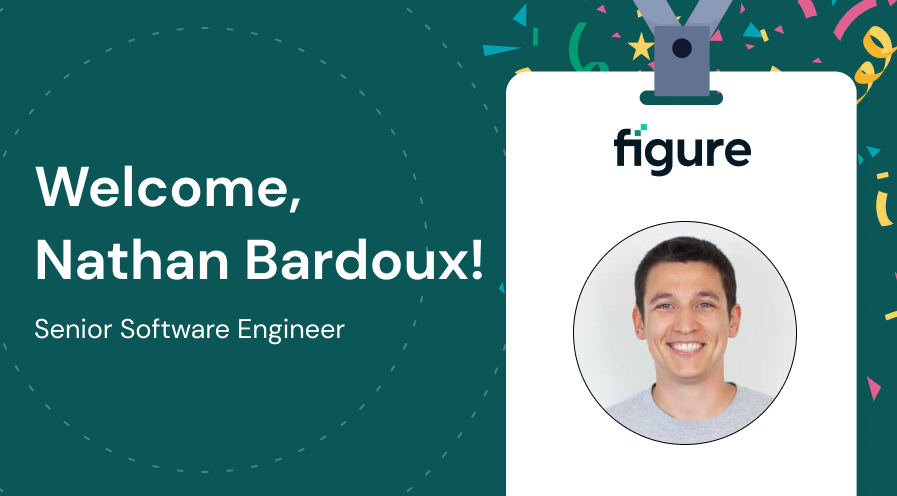 Welcome,
Nathan Bardoux!

Senior Software Engineer

figure